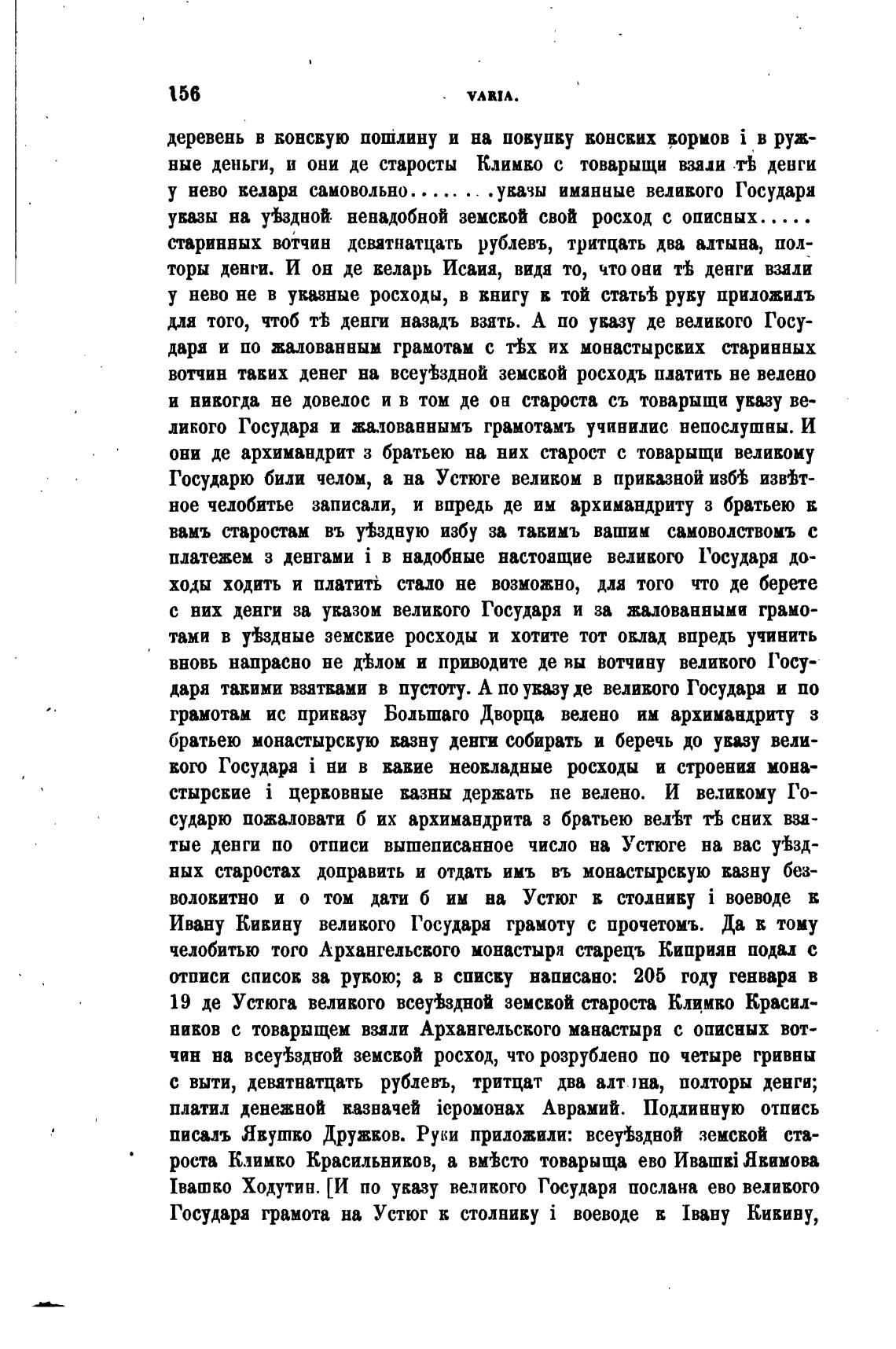 156 VARIA.

деревень в конскую пошлину и на покупку конских кормов і в ружные деньги, и они де старосты Климко с товарыщи взяли тѣ денги у нево келаря самовольно........указы имянные великого Государя указы на уѣздной ненадобной земской свой росход с описных..... старинных вотчин девятнатцать рублевъ, тритцать два алтына, полторы денги. И он де келарь Исаия, видя то, что они тѣ денги взяли у нево не в указные росходы, в книгу к той статьѣ руку приложилъ для того, чтоб тѣ денги назадъ взять. А по указу де великого Государя и по жалованным грамотам с тѣх их монастырских старинных вотчин таких денег на всеуѣздной земской росходъ платить не велено и никогда не довелос и в том де он староста съ товарыщи указу великого Государя и жалованнымъ грамотамъ учинилис непослушны. И они де архимандрит з братьею на них старост с товарыщи великому Государю били челом, а на Устюге великом в приказной избѣ извѣтное челобитье записали, и впредь де им архимандриту з братьею к вамъ старостам въ уѣздную избу за такимъ вашим самоволствомъ с платежем з денгами і в надобные настоящие великого Государя доходы ходить и платить стало не возможно, для того что де берете с них денги за указом великого Государя и за жалованными грамотами в уѣздные земские росходы и хотите тот оклад впредь учинить вновь напрасно не дѣлом и приводите де вы вотчину великого Государя такими взятками в пустоту. А по указу де великого Государя и по грамотам ис приказу Большаго Дворца велено им архимандриту з братьею монастырскую казну денги собирать и беречь до указу великого Государя і ни в какие неокладные росходы и строения монастырские і церковные казны держать не велено. И великому Государю пожаловати б их архимандрита з братьею велѣт тѣ сних взятые денги по отписи вышеписанное число на Устюге на вас уѣздных старостах доправить и отдать имъ въ монастырскую казну безволокитно и о том дати б им на Устюг к столнику і воеводе к Ивану Кикину великого Государя грамоту с прочетомъ. Да к тому челобитью того Архангельского монастыря старецъ Киприян подал с отписи список за рукою; а в списку написано: 205 году генваря в 19 де Устюга великого всеуѣздной земской староста Климко Красилников с товарыщем взяли Архангельского манастыря с описных вотчин на всеуѣздной земской росход, что розрублено по четыре гривны с выти, девятнатцать рублевъ, тритцат два алтына, полторы денги; платил денежной казначей іеромонах Аврамий. Подлинную отпись писалъ Якушко Дружков. Руки приложили: всеуѣздной земской староста Климко Красильников, а вмѣсто товарыща ево Ивашкі Якимова Івашко Ходутин. [И по указу великого Государя послана ево великого Государя грамота на Устюг к столнику і воеводе к Івану Кикину,